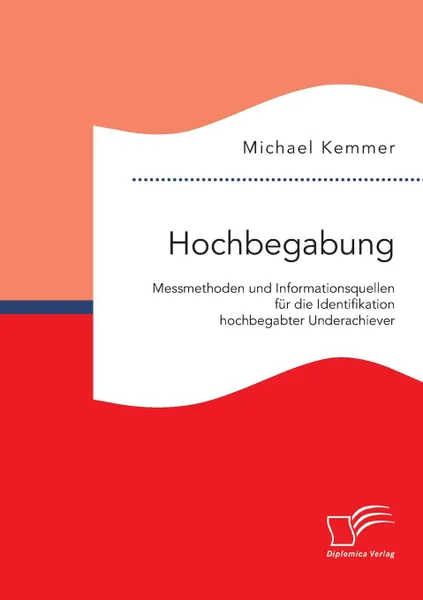 Michael Kemmer

Hochbegabung

Messmethoden und Informationsquellen für die Identifikation hochbegabter Underachiever

Diplomica Verlag